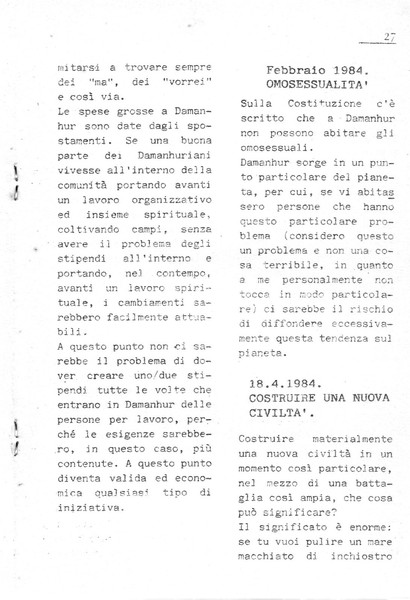 27

mitarsi a trovare sempre dei "ma", dei "vorrei" e così via.
Le spese grosse a Damanhur sono date dagli spostamenti. Se una buona parte dei Damanhuriani vivesse all'interno della comunità portando avanti un lavoro organizzativo ed insieme spirituale, coltivando campi, senza avere il problema degli stipendi all'interno e portando, nel contempo, avanti un lavoro spirituale, i cambiamenti sarebbero facilmente attuabili.
A questo punto non ci sarebbe il problema di dover creare uno/due stipendi tutte le volte che entrano in Damanhur delle persone per lavoro, perché le esigenze sarebbero, in questo caso, più contenute. A questo punto diventa valida ed economica qualsiasi tipo di iniziativa.

Febbraio 1984.
OMOSESSUALITA'

Sulla Costituzione c'è scritto che a Damanhur non possono abitare gli omosessuali.
Damanhur sorge in un punto particolare del pianeta, per cui, se vi abitassero persone che hanno questo particolare problema (considero questo un problema e non una cosa terribile, in quanto a me personalmente non tocca in modo particolare) ci sarebbe il rischio di diffondere eccessivamente questa tendenza sul pianeta.

18.4.1984.
COSTRUIRE UNA NUOVA CIVILTA'.

Costruire materialmente una nuova civiltà in un momento così particolare, nel mezzo di una battaglia così ampia, che cosa può significare?
Il significato è enorme: se tu vuoi pulire un mare macchiato di inchiostro